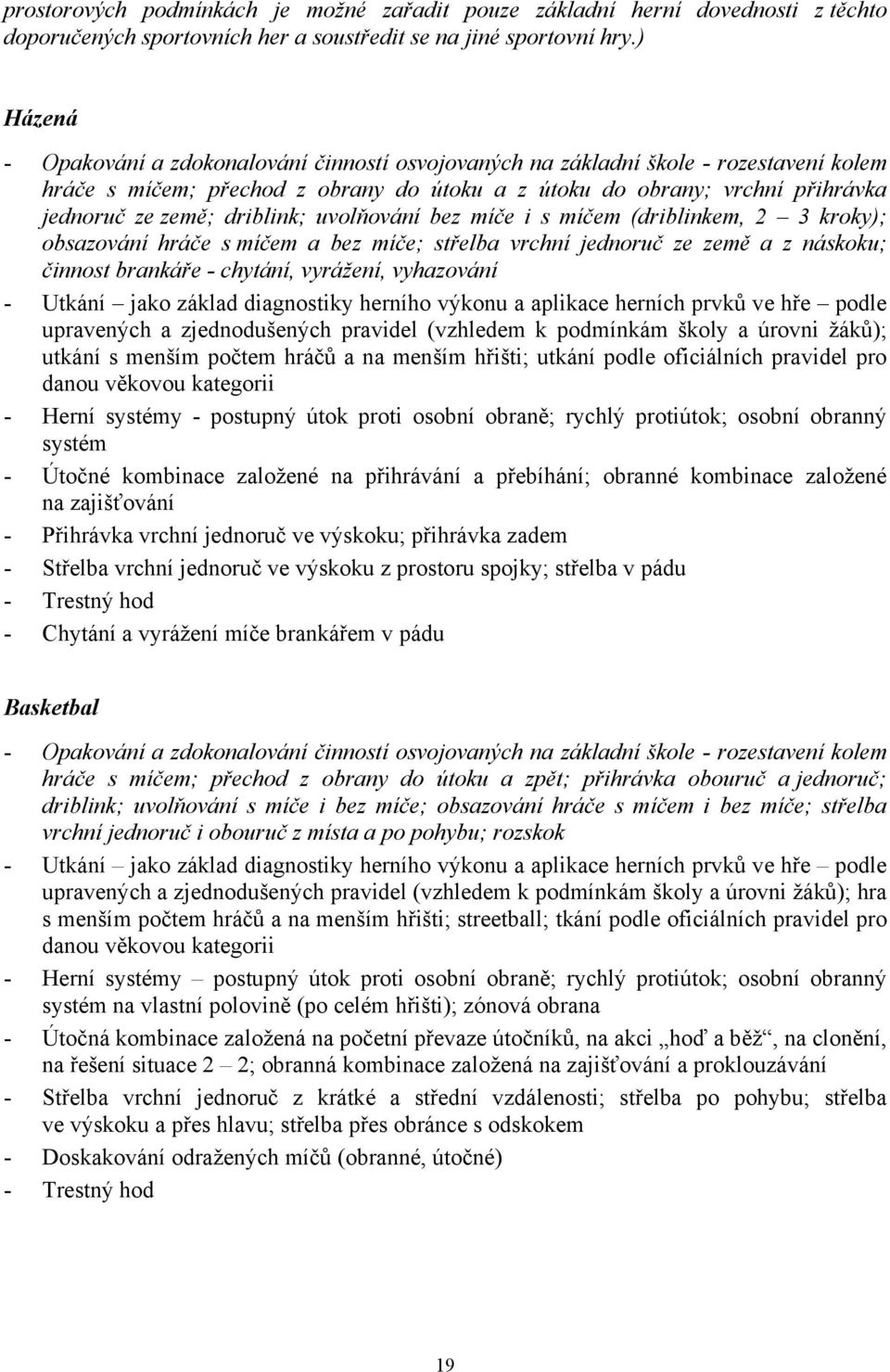 prostorových podmínkách je možné zařadit pouze základní herní dovednosti z těchto doporučených sportovních her a soustředit se na jiné sportovní hry.)

Házená

- Opakování a zdokonalování činností osvojovaných na základní škole - rozestavení kolem hráče s míčem; přechod z obrany do útoku a z útoku do obrany; vrchní přihrávka jednoruč ze země; driblink; uvolňování bez míče i s míčem (driblinkem, 2 – 3 kroky); obsazování hráče s míčem a bez míče; střelba vrchní jednoruč ze země a z náskoku; činnost brankáře - chytání, vyrážení, vyhazování
- Utkání – jako základ diagnostiky herního výkonu a aplikace herních prvků ve hře – podle upravených a zjednodušených pravidel (vzhledem k podmínkám školy a úrovni žáků); utkání s menším počtem hráčů a na menším hřišti; utkání podle oficiálních pravidel pro danou věkovou kategorii
- Herní systémy - postupný útok proti osobní obraně; rychlý protiútok; osobní obranný systém
- Útočné kombinace založené na přihrávání a přebíhání; obranné kombinace založené na zajišťování
- Přihrávka vrchní jednoruč ve výskoku; přihrávka zadem
- Střelba vrchní jednoruč ve výskoku z prostoru spojky; střelba v pádu
- Trestný hod
- Chytání a vyrážení míče brankářem v pádu

Basketbal

- Opakování a zdokonalování činností osvojovaných na základní škole - rozestavení kolem hráče s míčem; přechod z obrany do útoku a zpět; přihrávka obouruč a jednoruč; driblink; uvolňování s míče i bez míče; obsazování hráče s míčem i bez míče; střelba vrchní jednoruč i obouruč z místa a po pohybu; rozskok
- Utkání – jako základ diagnostiky herního výkonu a aplikace herních prvků ve hře – podle upravených a zjednodušených pravidel (vzhledem k podmínkám školy a úrovni žáků); hra s menším počtem hráčů a na menším hřišti; streetball; tkání podle oficiálních pravidel pro danou věkovou kategorii
- Herní systémy – postupný útok proti osobní obraně; rychlý protiútok; osobní obranný systém na vlastní polovině (po celém hřišti); zónová obrana
- Útočná kombinace založená na početní převaze útočníků, na akci „hoď a běž“, na clonění, na řešení situace 2 – 2; obranná kombinace založená na zajišťování a proklouzávání
- Střelba vrchní jednoruč z krátké a střední vzdálenosti; střelba po pohybu; střelba ve výskoku a přes hlavu; střelba přes obránce s odskokem
- Doskakování odražených míčů (obranné, útočné)
- Trestný hod

19